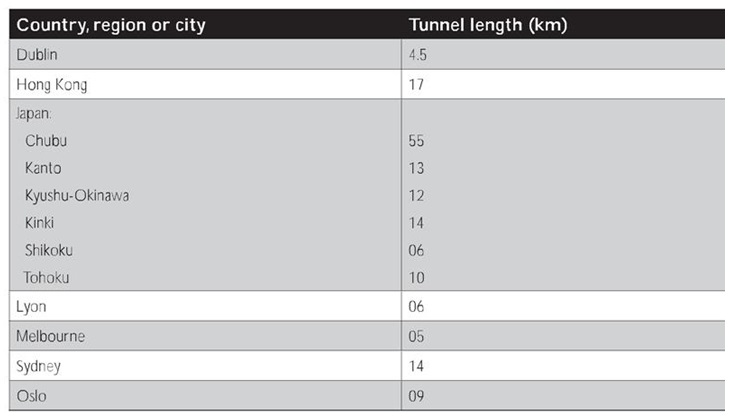 | Country, region or city | Tunnel length (km) |
|---|---|
| Dublin | 4.5 |
| Hong Kong | 17 |
| Japan: | |
| Chubu | 55 |
| Kanto | 13 |
| Kyushu-Okinawa | 12 |
| Kinki | 14 |
| Shikoku | 06 |
| Tohoku | 10 |
| Lyon | 06 |
| Melbourne | 05 |
| Sydney | 14 |
| Oslo | 09 |